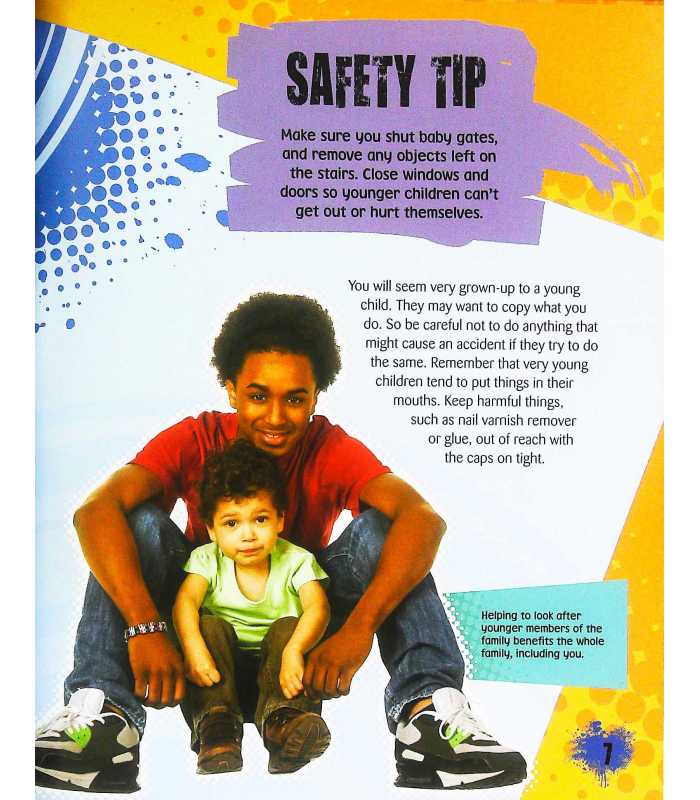 SAFETY TIP

Make sure you shut baby gates, and remove any objects left on the stairs. Close windows and doors so younger children can't get out or hurt themselves.

You will seem very grown-up to a young child. They may want to copy what you do. So be careful not to do anything that might cause an accident if they try to do the same. Remember that very young children tend to put things in their mouths. Keep harmful things, such as nail varnish remover or glue, out of reach with the caps on tight.

Helping to look after younger members of the family benefits the whole family, including you.

7